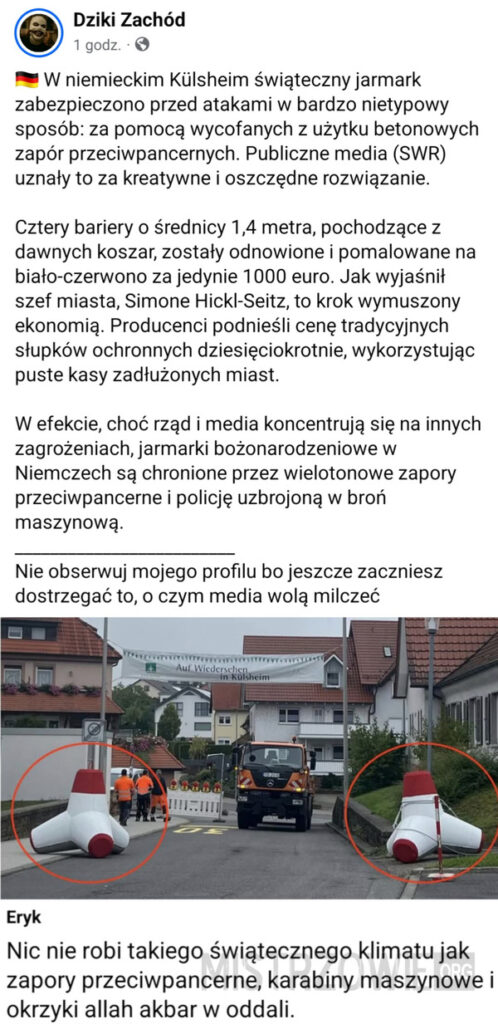 Dziki Zachód
1 godz. ·

🇩🇪 W niemieckim Külsheim świąteczny jarmark zabezpieczono przed atakami w bardzo nietypowy sposób: za pomocą wycofanych z użytku betonowych zapór przeciwpancernych. Publiczne media (SWR) uznały to za kreatywne i oszczędne rozwiązanie.

Cztery bariery o średnicy 1,4 metra, pochodzące z dawnych koszar, zostały odnowione i pomalowane na biało-czerwono za jedynie 1000 euro. Jak wyjaśnił szef miasta, Simone Hickl-Seitz, to krok wymuszony ekonomią. Producenci podnieśli cenę tradycyjnych słupków ochronnych dziesięciokrotnie, wykorzystując puste kasy zadłużonych miast.

W efekcie, choć rząd i media koncentrują się na innych zagrożeniach, jarmarki bożonarodzeniowe w Niemczech są chronione przez wielotonowe zapory przeciwpancerne i policję uzbrojoną w broń maszynową.
_______________________
Nie obserwuj mojego profilu bo jeszcze zaczniesz dostrzegać to, o czym media wolą milczeć

Auf Wiedersehen in Külsheim

Eryk
Nic nie robi takiego świątecznego klimatu jak zapory przeciwpancerne, karabiny maszynowe i okrzyki allah akbar w oddali.

MISTRZOWIE.ORG